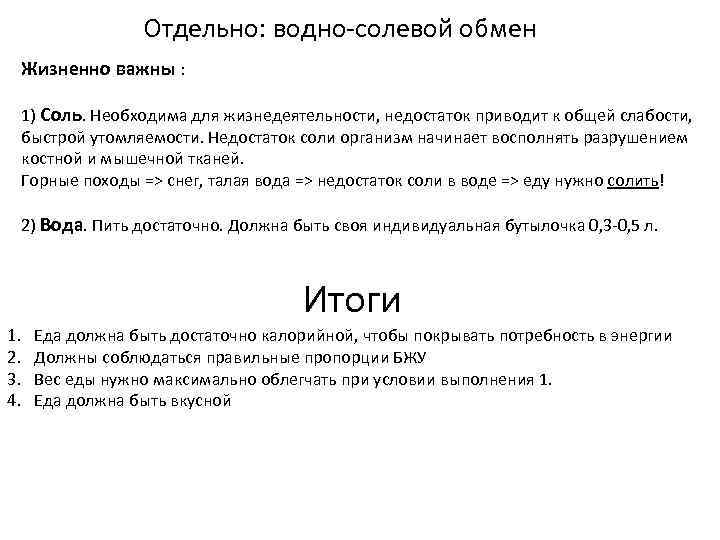 Отдельно: водно-солевой обмен

Жизненно важны :

1) Соль. Необходима для жизнедеятельности, недостаток приводит к общей слабости, быстрой утомляемости. Недостаток соли организм начинает восполнять разрушением костной и мышечной тканей.
Горные походы => снег, талая вода => недостаток соли в воде => еду нужно солить!

2) Вода. Пить достаточно. Должна быть своя индивидуальная бутылочка 0,3-0,5 л.

Итоги

1. Еда должна быть достаточно калорийной, чтобы покрывать потребность в энергии
2. Должны соблюдаться правильные пропорции БЖУ
3. Вес еды нужно максимально облегчать при условии выполнения 1.
4. Еда должна быть вкусной